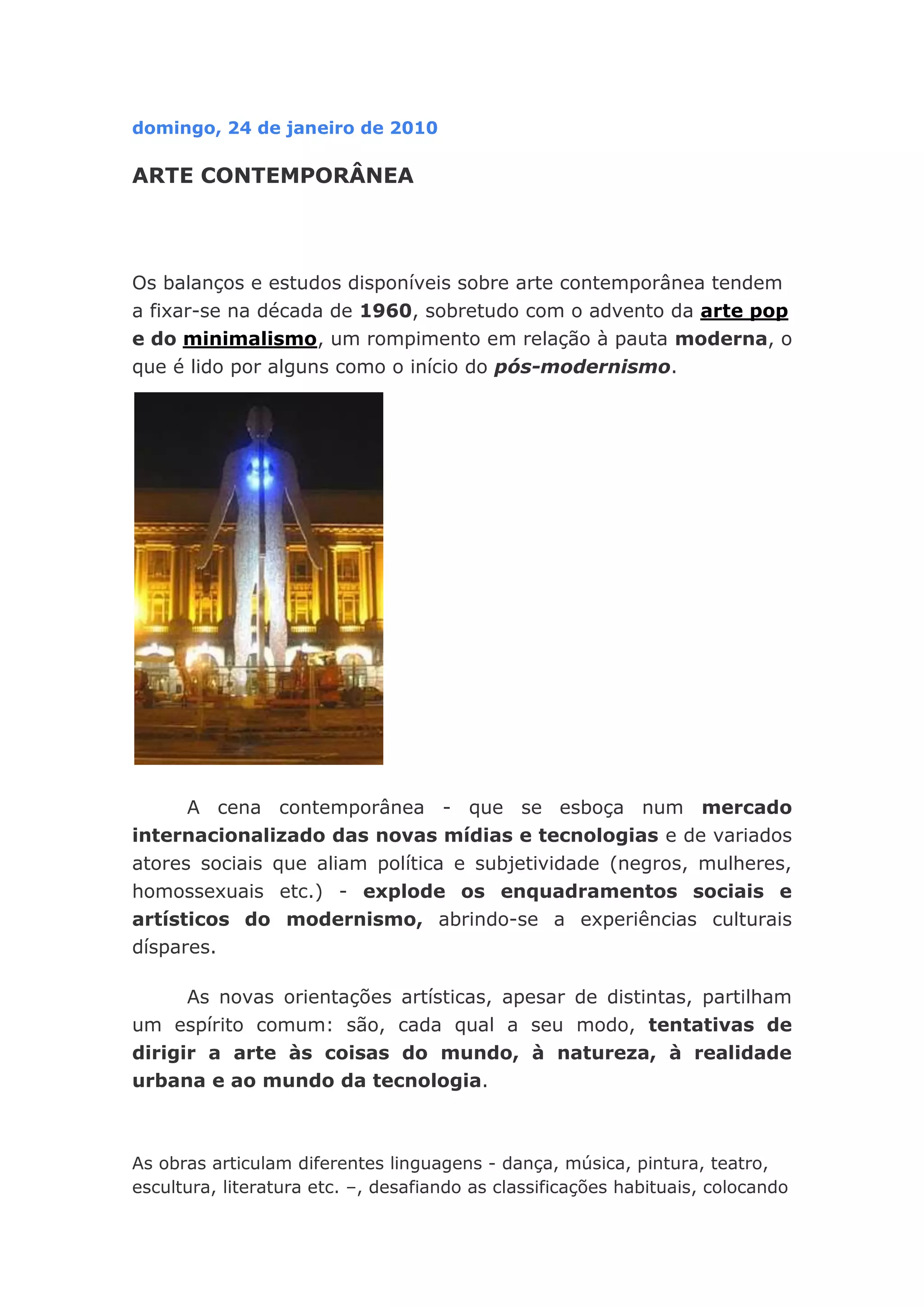 domingo, 24 de janeiro de 2010

ARTE CONTEMPORÂNEA

Os balanços e estudos disponíveis sobre arte contemporânea tendem a fixar-se na década de 1960, sobretudo com o advento da arte pop e do minimalismo, um rompimento em relação à pauta moderna, o que é lido por alguns como o início do pós-modernismo.

A cena contemporânea - que se esboça num mercado internacionalizado das novas mídias e tecnologias e de variados atores sociais que aliam política e subjetividade (negros, mulheres, homossexuais etc.) - explode os enquadramentos sociais e artísticos do modernismo, abrindo-se a experiências culturais díspares.

As novas orientações artísticas, apesar de distintas, partilham um espírito comum: são, cada qual a seu modo, tentativas de dirigir a arte às coisas do mundo, à natureza, à realidade urbana e ao mundo da tecnologia.

As obras articulam diferentes linguagens - dança, música, pintura, teatro, escultura, literatura etc. –, desafiando as classificações habituais, colocando